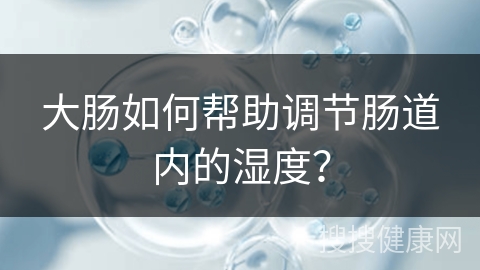 大肠如何帮助调节肠道内的湿度?

搜搜健康网